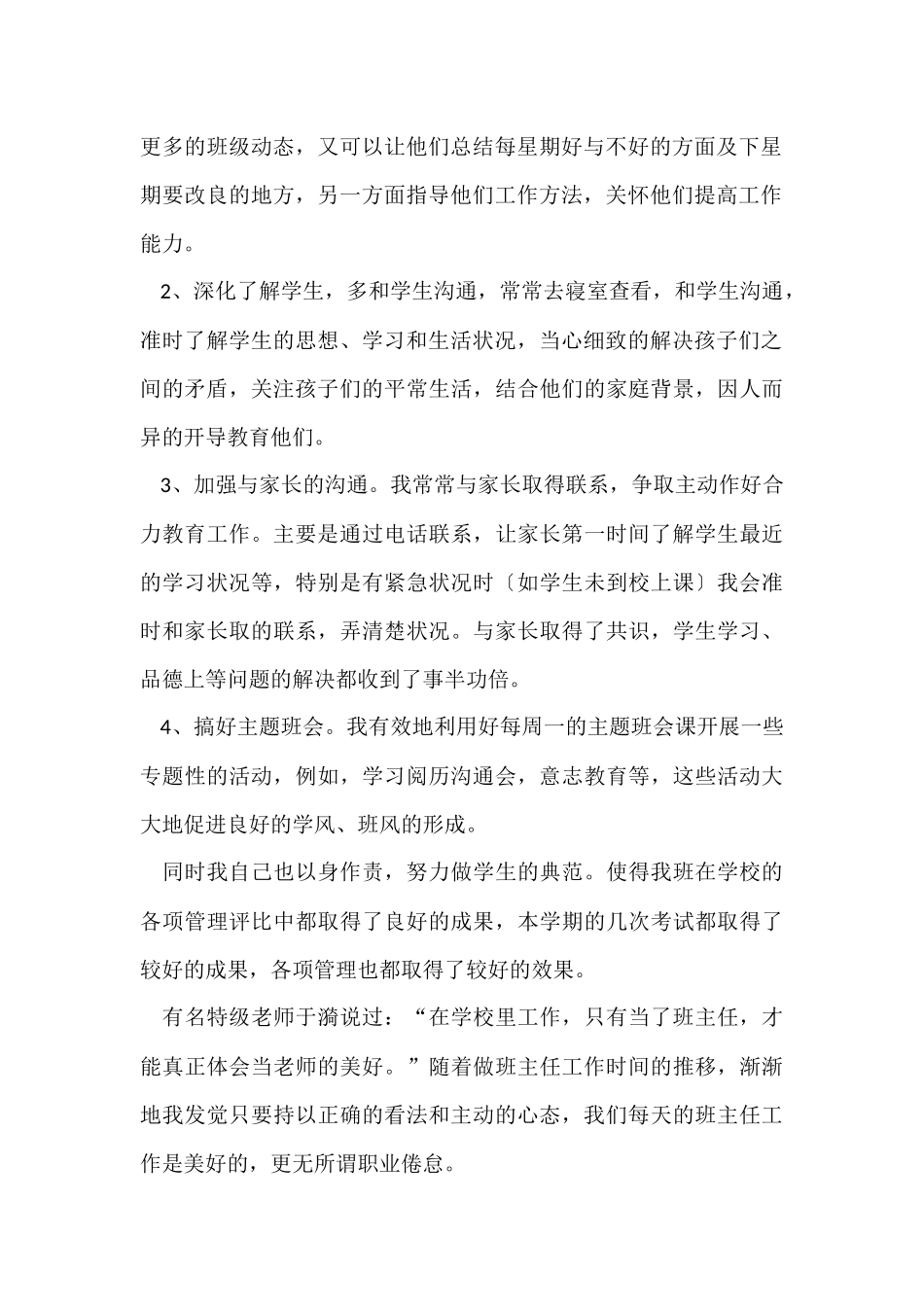 更多的班级动态，又可以让他们总结每星期好与不好的方面及下星期要改良的地方，另一方面指导他们工作方法，关怀他们提高工作能力。

2、深化了解学生，多和学生沟通，常常去寝室查看，和学生沟通，准时了解学生的思想、学习和生活状况，当心细致的解决孩子们之间的矛盾，关注孩子们的平常生活，结合他们的家庭背景，因人而异的开导教育他们。

3、加强与家长的沟通。我常常与家长取得联系，争取主动作好合力教育工作。主要是通过电话联系，让家长第一时间了解学生最近的学习状况等，特别是有紧急状况时〔如学生未到校上课〕我会准时和家长取的联系，弄清楚状况。与家长取得了共识，学生学习、品德上等问题的解决都收到了事半功倍。

4、搞好主题班会。我有效地利用好每周一的主题班会课开展一些专题性的活动，例如，学习阅历沟通会，意志教育等，这些活动大大地促进良好的学风、班风的形成。

同时我自己也以身作责，努力做学生的典范。使得我班在学校的各项管理评比中都取得了良好的成果，本学期的几次考试都取得了较好的成果，各项管理也都取得了较好的效果。

有名特级老师于漪说过：“在学校里工作，只有当了班主任，才能真正体会当老师的美好。”随着做班主任工作时间的推移，渐渐地我发觉只要持以正确的看法和主动的心态，我们每天的班主任工作是美好的，更无所谓职业倦怠。